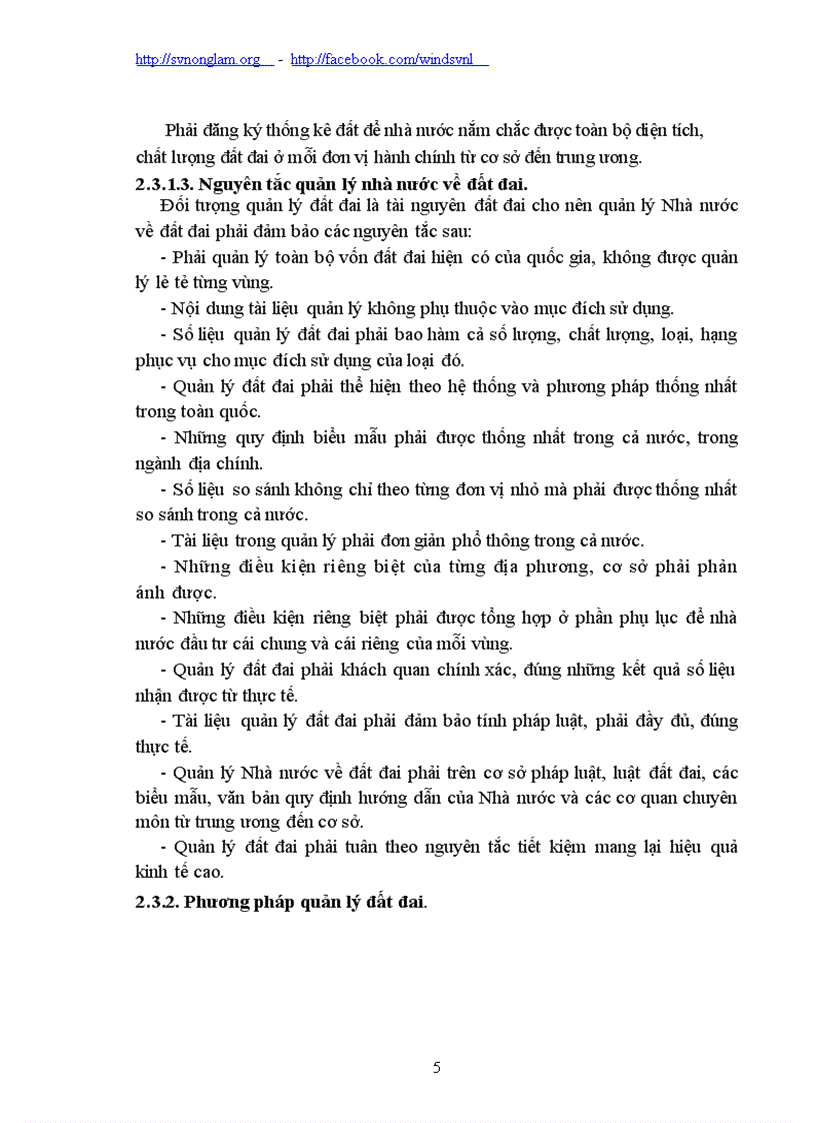 http://svnonglam.org - http://facebook.com/windsvnl

Phải đăng ký thống kê đất để nhà nước nắm chắc được toàn bộ diện tích, chất lượng đất đai ở mỗi đơn vị hành chính từ cơ sở đến trung ương.

2.3.1.3. Nguyên tắc quản lý nhà nước về đất đai.

Đối tượng quản lý đất đai là tài nguyên đất đai cho nên quản lý Nhà nước về đất đai phải đảm bảo các nguyên tắc sau:

- Phải quản lý toàn bộ vốn đất đai hiện có của quốc gia, không được quản lý lẻ tẻ từng vùng.

- Nội dung tài liệu quản lý không phụ thuộc vào mục đích sử dụng.

- Số liệu quản lý đất đai phải bao hàm cả số lượng, chất lượng, loại, hạng phục vụ cho mục đích sử dụng của loại đó.

- Quản lý đất đai phải thể hiện theo hệ thống và phương pháp thống nhất trong toàn quốc.

- Những quy định biểu mẫu phải được thống nhất trong cả nước, trong ngành địa chính.

- Số liệu so sánh không chỉ theo từng đơn vị nhỏ mà phải được thống nhất so sánh trong cả nước.

- Tài liệu trong quản lý phải đơn giản phổ thông trong cả nước.

- Những điều kiện riêng biệt của từng địa phương, cơ sở phải phản ánh được.

- Những điều kiện riêng biệt phải được tổng hợp ở phần phụ lục để nhà nước đầu tư cái chung và cái riêng của mỗi vùng.

- Quản lý đất đai phải khách quan chính xác, đúng những kết quả số liệu nhận được từ thực tế.

- Tài liệu quản lý đất đai phải đảm bảo tính pháp luật, phải đầy đủ, đúng thực tế.

- Quản lý Nhà nước về đất đai phải trên cơ sở pháp luật, luật đất đai, các biểu mẫu, văn bản quy định hướng dẫn của Nhà nước và các cơ quan chuyên môn từ trung ương đến cơ sở.

- Quản lý đất đai phải tuân theo nguyên tắc tiết kiệm mang lại hiệu quả kinh tế cao.

2.3.2. Phương pháp quản lý đất đai.

5